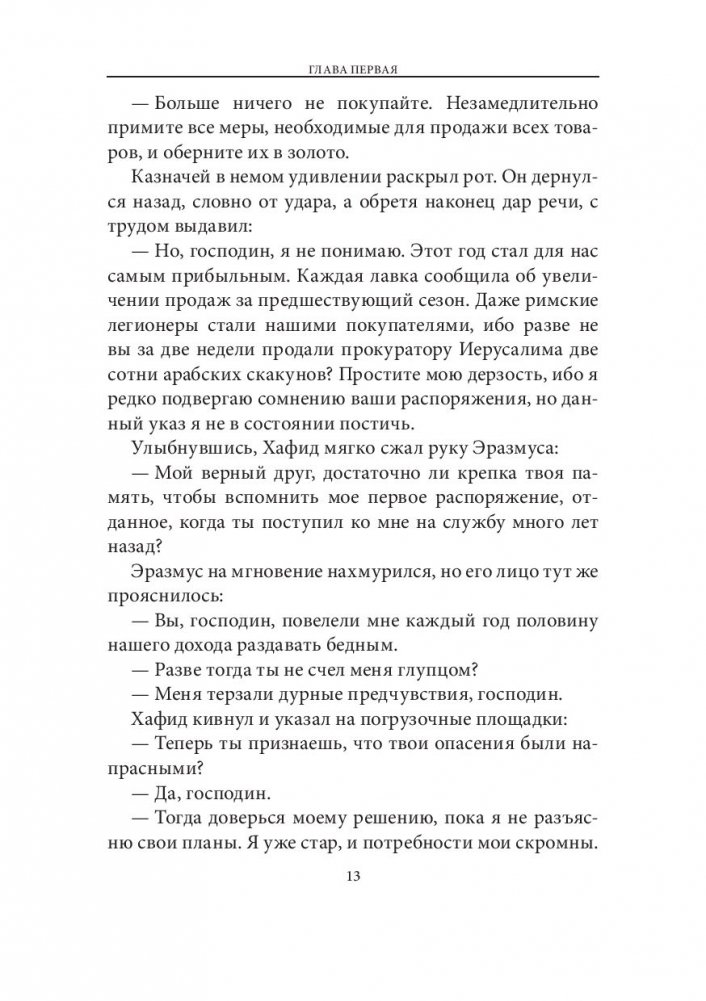 ГЛАВА ПЕРВАЯ

— Больше ничего не покупайте. Незамедлительно примите все меры, необходимые для продажи всех товаров, и оберните их в золото.

Казначей в немом удивлении раскрыл рот. Он дернулся назад, словно от удара, а обретя наконец дар речи, с трудом выдавил:

— Но, господин, я не понимаю. Этот год стал для нас самым прибыльным. Каждая лавка сообщила об увеличении продаж за предшествующий сезон. Даже римские легионеры стали нашими покупателями, ибо разве не вы за две недели продали прокуратору Иерусалима две сотни арабских скакунов? Простите мою дерзость, ибо я редко подвергаю сомнению ваши распоряжения, но данный указ я не в состоянии постичь.

Улыбнувшись, Хафид мягко сжал руку Эразмуса:

— Мой верный друг, достаточно ли крепка твоя память, чтобы вспомнить мое первое распоряжение, отданное, когда ты поступил ко мне на службу много лет назад?

Эразмус на мгновение нахмурился, но его лицо тут же прояснилось:

— Вы, господин, повелели мне каждый год половину нашего дохода раздавать бедным.

— Разве тогда ты не счел меня глупцом?

— Меня терзали дурные предчувствия, господин.

Хафид кивнул и указал на погрузочные площадки:

— Теперь ты признаешь, что твои опасения были напрасными?

— Да, господин.

— Тогда доверься моему решению, пока я не разъясню свои планы. Я уже стар, и потребности мои скромны.

13